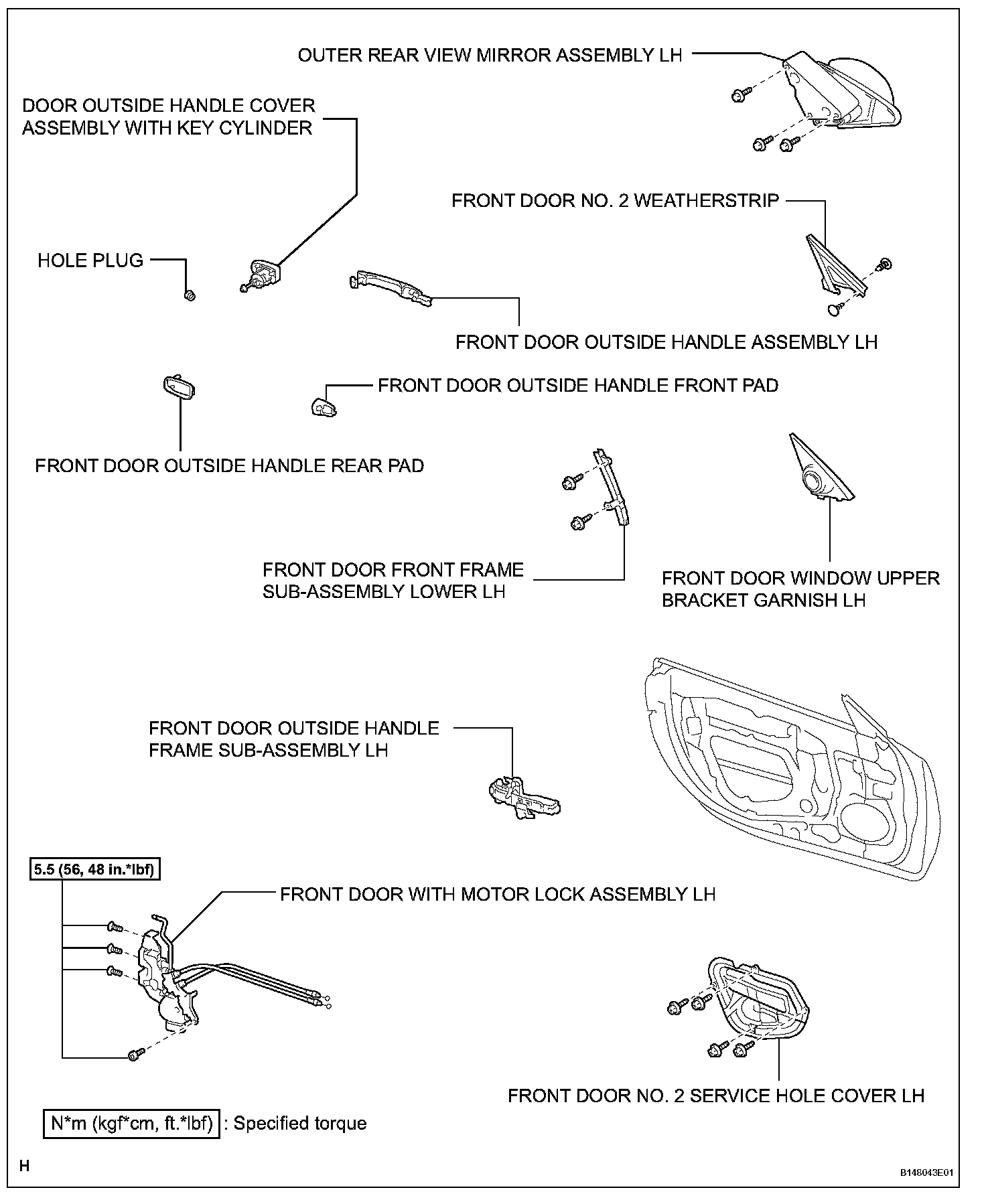 OUTER REAR VIEW MIRROR ASSEMBLY LH

DOOR OUTSIDE HANDLE COVER ASSEMBLY WITH KEY CYLINDER

FRONT DOOR NO. 2 WEATHERSTRIP

HOLE PLUG

FRONT DOOR OUTSIDE HANDLE ASSEMBLY LH

FRONT DOOR OUTSIDE HANDLE FRONT PAD

FRONT DOOR OUTSIDE HANDLE REAR PAD

FRONT DOOR FRONT FRAME SUB-ASSEMBLY LOWER LH

FRONT DOOR WINDOW UPPER BRACKET GARNISH LH

FRONT DOOR OUTSIDE HANDLE FRAME SUB-ASSEMBLY LH

5.5 (56, 48 in.*lbf)

FRONT DOOR WITH MOTOR LOCK ASSEMBLY LH

FRONT DOOR NO. 2 SERVICE HOLE COVER LH

N*m (kgf*cm, ft.*lbf) : Specified torque

H

B148043E01